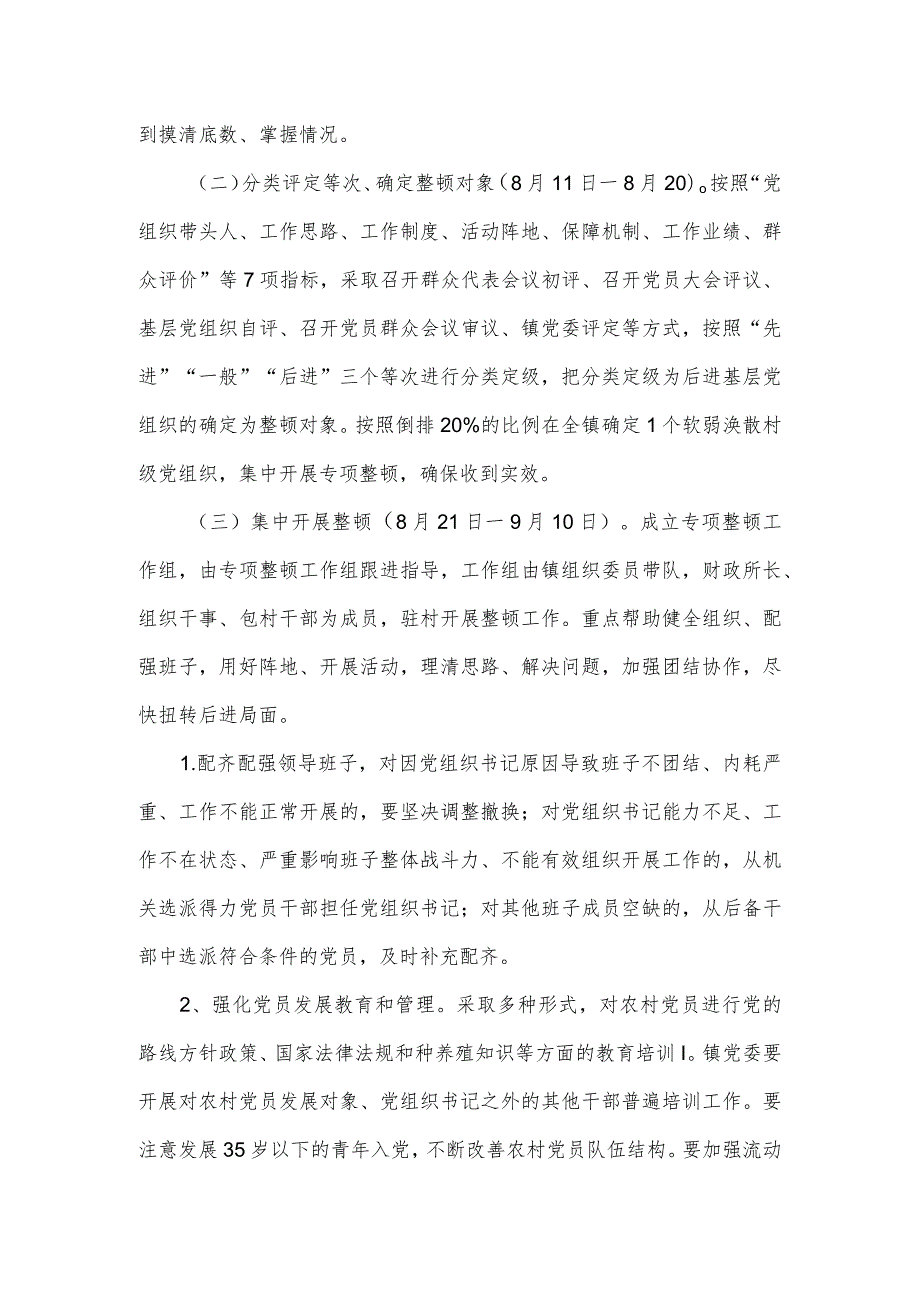 到摸清底数、掌握情况。

（二）分类评定等次、确定整顿对象（8月11日一8月20)。按照“党组织带头人、工作思路、工作制度、活动阵地、保障机制、工作业绩、群众评价”等7项指标，采取召开群众代表会议初评、召开党员大会评议、基层党组织自评、召开党员群众会议审议、镇党委评定等方式，按照“先进”“一般”“后进”三个等次进行分类定级，把分类定级为后进基层党组织的确定为整顿对象。按照倒排20%的比例在全镇确定1个软弱涣散村级党组织，集中开展专项整顿，确保收到实效。

（三）集中开展整顿（8月21日一9月10日）。成立专项整顿工作组，由专项整顿工作组跟进指导，工作组由镇组织委员带队，财政所长、组织干事、包村干部为成员，驻村开展整顿工作。重点帮助健全组织、配强班子，用好阵地、开展活动，理清思路、解决问题，加强团结协作，尽快扭转后进局面。

1.配齐配强领导班子，对因党组织书记原因导致班子不团结、内耗严重、工作不能正常开展的，要坚决调整撤换；对党组织书记能力不足、工作不在状态、严重影响班子整体战斗力、不能有效组织开展工作的，从机关选派得力党员干部担任党组织书记；对其他班子成员空缺的，从后备干部中选派符合条件的党员，及时补充配齐。

2、强化党员发展教育和管理。采取多种形式，对农村党员进行党的路线方针政策、国家法律法规和种养殖知识等方面的教育培训I。镇党委要开展对农村党员发展对象、党组织书记之外的其他干部普遍培训工作。要注意发展35岁以下的青年入党，不断改善农村党员队伍结构。要加强流动